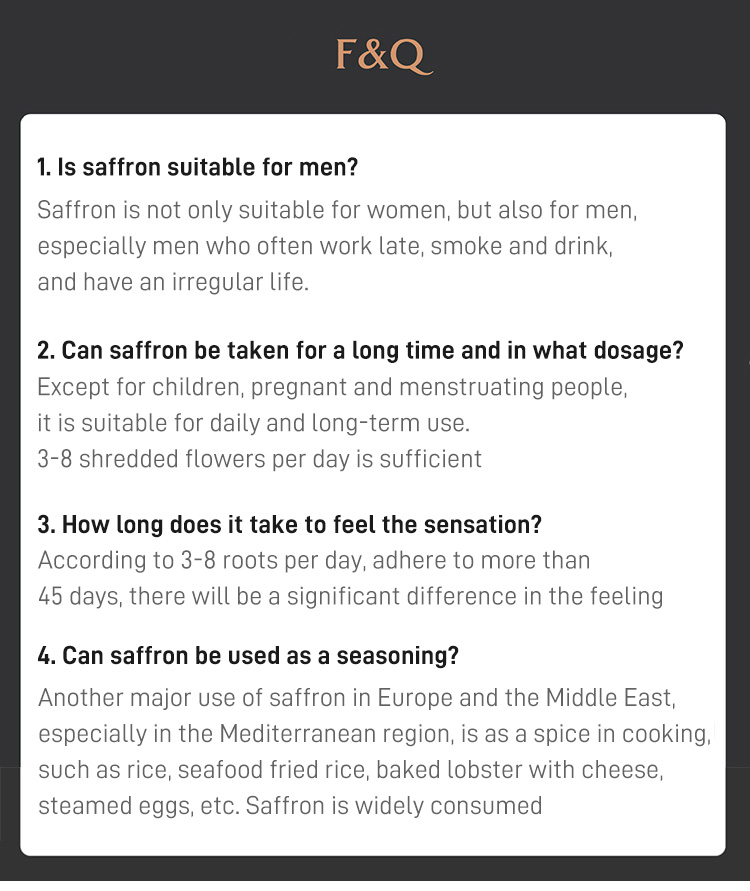 F&Q

1. Is saffron suitable for men?
Saffron is not only suitable for women, but also for men, especially men who often work late, smoke and drink, and have an irregular life.

2. Can saffron be taken for a long time and in what dosage?
Except for children, pregnant and menstruating people, it is suitable for daily and long-term use.
3-8 shredded flowers per day is sufficient

3. How long does it take to feel the sensation?
According to 3-8 roots per day, adhere to more than 45 days, there will be a significant difference in the feeling

4. Can saffron be used as a seasoning?
Another major use of saffron in Europe and the Middle East, especially in the Mediterranean region, is as a spice in cooking, such as rice, seafood fried rice, baked lobster with cheese, steamed eggs, etc. Saffron is widely consumed